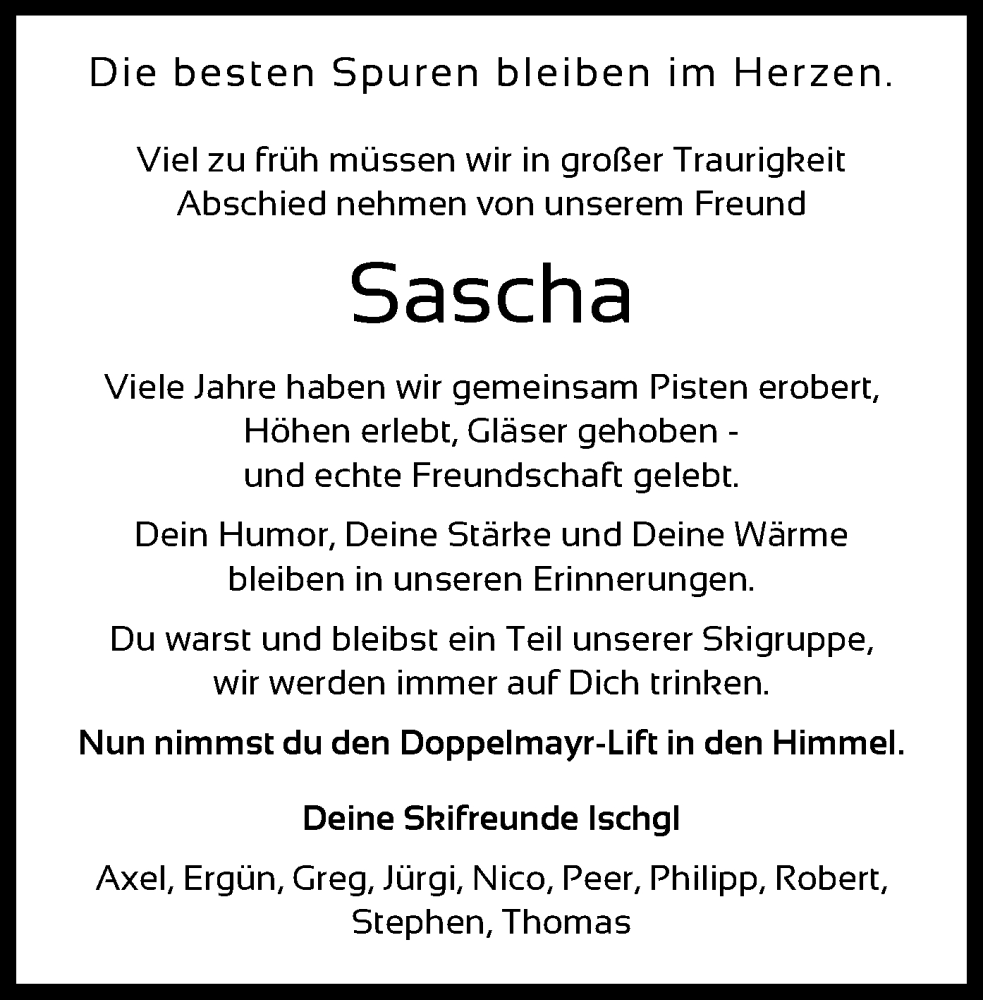 Die besten Spuren bleiben im Herzen.

Viel zu früh müssen wir in großer Traurigkeit Abschied nehmen von unserem Freund

Sascha

Viele Jahre haben wir gemeinsam Pisten erobert, Höhen erlebt, Gläser gehoben - und echte Freundschaft gelebt.

Dein Humor, Deine Stärke und Deine Wärme bleiben in unseren Erinnerungen.

Du warst und bleibst ein Teil unserer Skigruppe, wir werden immer auf Dich trinken.

Nun nimmst du den Doppelmayr-Lift in den Himmel.

Deine Skifreunde Ischgl

Axel, Ergün, Greg, Jürgi, Nico, Peer, Philipp, Robert, Stephen, Thomas